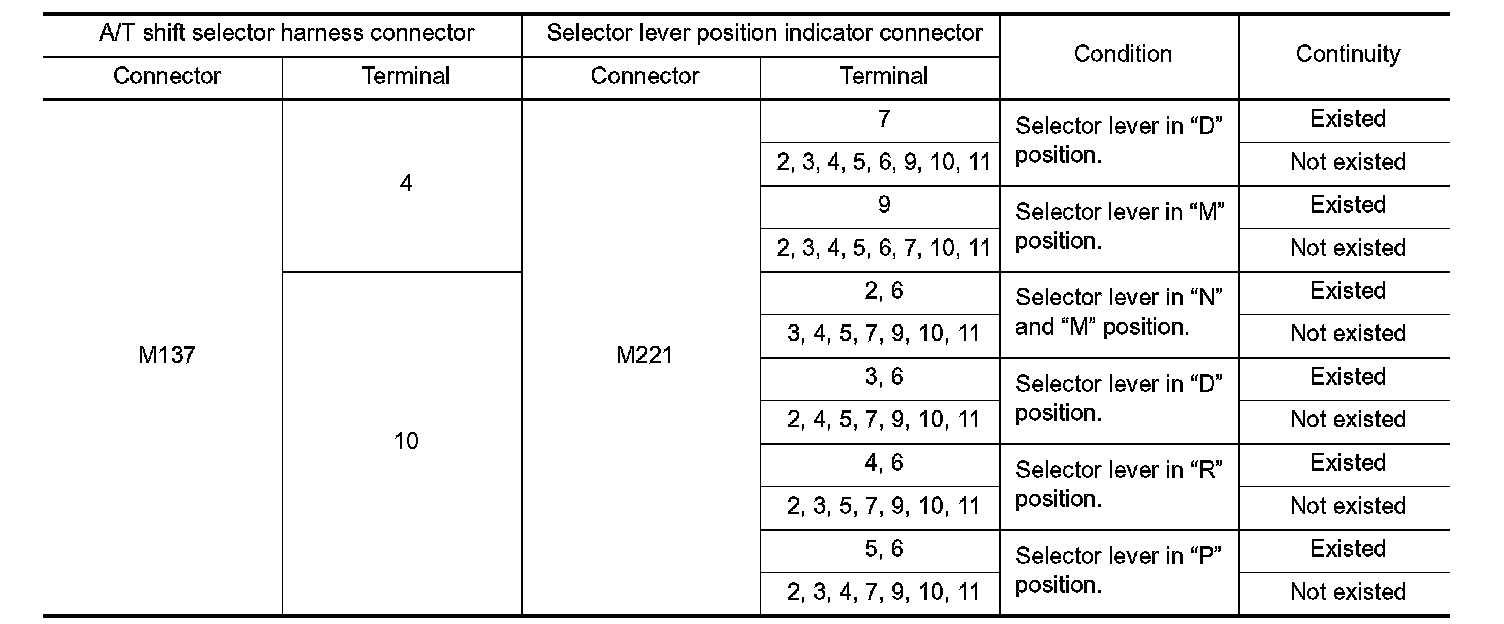 | A/T shift selector harness connector | | Selector lever position indicator connector | | Condition | Continuity |
|---|---|---|---|---|---|
| Connector | Terminal | Connector | Terminal | | |
| M137 | 4 | M221 | 7 | Selector lever in "D" position. | Existed |
| | | | 2, 3, 4, 5, 6, 9, 10, 11 | | Not existed |
| | | | 9 | Selector lever in "M" position. | Existed |
| | | | 2, 3, 4, 5, 6, 7, 10, 11 | | Not existed |
| | 10 | | 2, 6 | Selector lever in "N" and "M" position. | Existed |
| | | | 3, 4, 5, 7, 9, 10, 11 | | Not existed |
| | | | 3, 6 | Selector lever in "D" position. | Existed |
| | | | 2, 4, 5, 7, 9, 10, 11 | | Not existed |
| | | | 4, 6 | Selector lever in "R" position. | Existed |
| | | | 2, 3, 5, 7, 9, 10, 11 | | Not existed |
| | | | 5, 6 | Selector lever in "P" position. | Existed |
| | | | 2, 3, 4, 7, 9, 10, 11 | | Not existed |